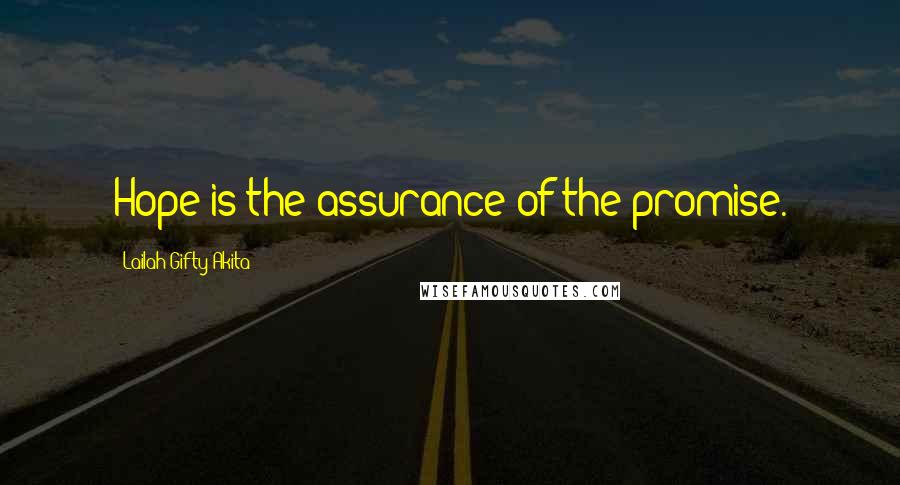 Hope is the assurance of the promise.

Lailah Gifty Akita

WISEFAMOUSQUOTES.COM